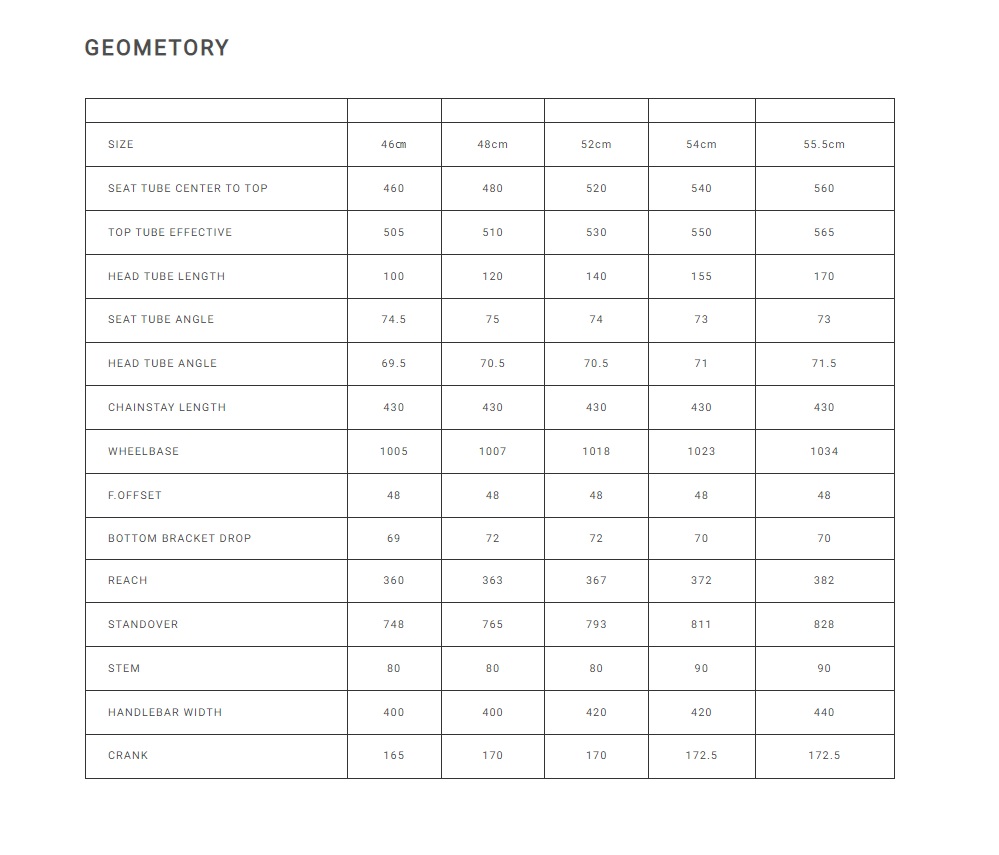 GEOMETORY

| | | | | | |
|---|---|---|---|---|---|
| SIZE | 46cm | 48cm | 52cm | 54cm | 55.5cm |
| SEAT TUBE CENTER TO TOP | 460 | 480 | 520 | 540 | 560 |
| TOP TUBE EFFECTIVE | 505 | 510 | 530 | 550 | 565 |
| HEAD TUBE LENGTH | 100 | 120 | 140 | 155 | 170 |
| SEAT TUBE ANGLE | 74.5 | 75 | 74 | 73 | 73 |
| HEAD TUBE ANGLE | 69.5 | 70.5 | 70.5 | 71 | 71.5 |
| CHAINSTAY LENGTH | 430 | 430 | 430 | 430 | 430 |
| WHEELBASE | 1005 | 1007 | 1018 | 1023 | 1034 |
| F.OFFSET | 48 | 48 | 48 | 48 | 48 |
| BOTTOM BRACKET DROP | 69 | 72 | 72 | 70 | 70 |
| REACH | 360 | 363 | 367 | 372 | 382 |
| STANDOVER | 748 | 765 | 793 | 811 | 828 |
| STEM | 80 | 80 | 80 | 90 | 90 |
| HANDLEBAR WIDTH | 400 | 400 | 420 | 420 | 440 |
| CRANK | 165 | 170 | 170 | 172.5 | 172.5 |